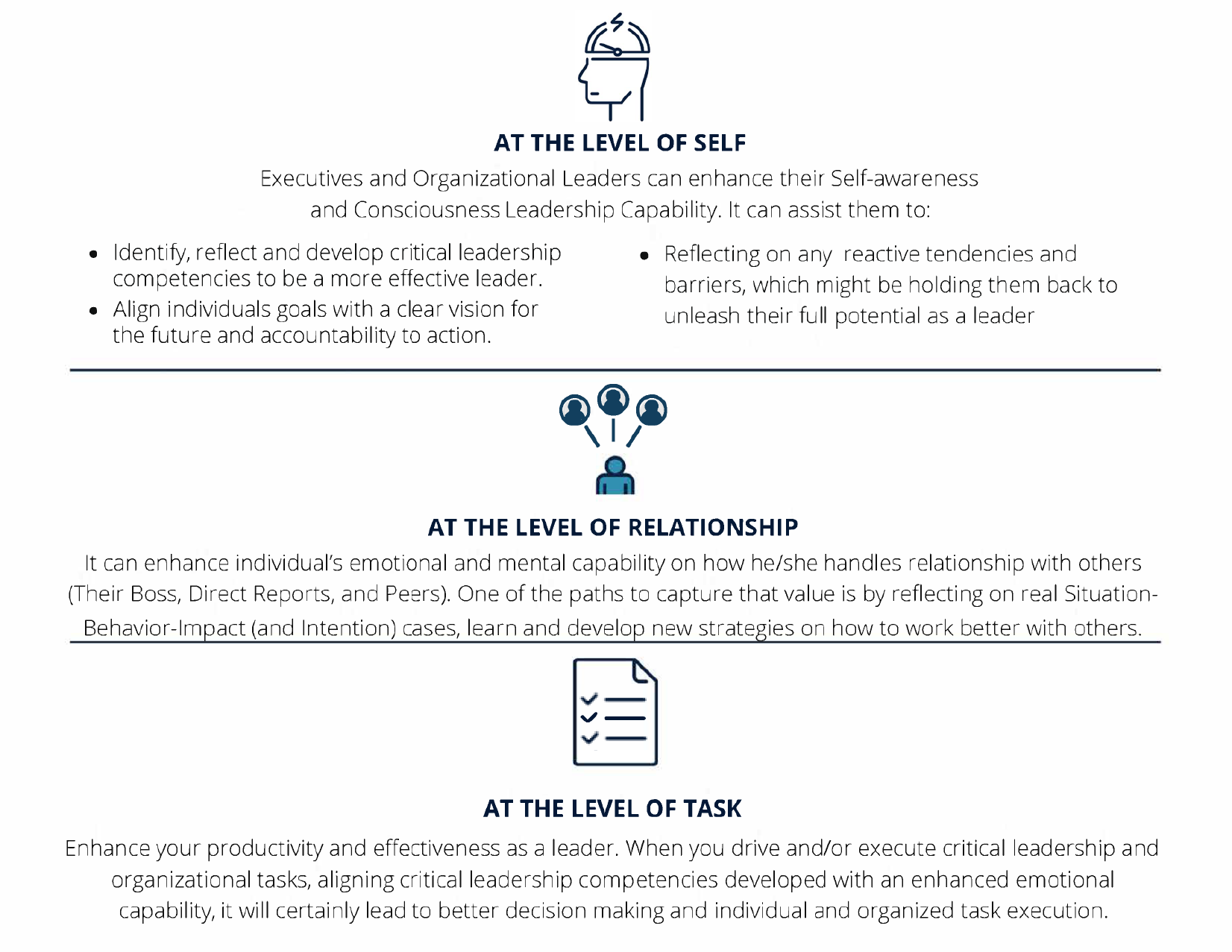 AT THE LEVEL OF SELF

Executives and Organizational Leaders can enhance their Self-awareness and Consciousness Leadership Capability. It can assist them to:

• Identify, reflect and develop critical leadership competencies to be a more effective leader.
• Align individuals goals with a clear vision for the future and accountability to action.

• Reflecting on any  reactive tendencies and barriers, which might be holding them back to unleash their full potential as a leader

AT THE LEVEL OF RELATIONSHIP

It can enhance individual's emotional and mental capability on how he/she handles relationship with others (Their Boss, Direct Reports, and Peers). One of the paths to capture that value is by reflecting on real Situation-Behavior-Impact (and Intention) cases, learn and develop new strategies on how to work better with others.

AT THE LEVEL OF TASK

Enhance your productivity and effectiveness as a leader. When you drive and/or execute critical leadership and organizational tasks, aligning critical leadership competencies developed with an enhanced emotional capability, it will certainly lead to better decision making and individual and organized task execution.